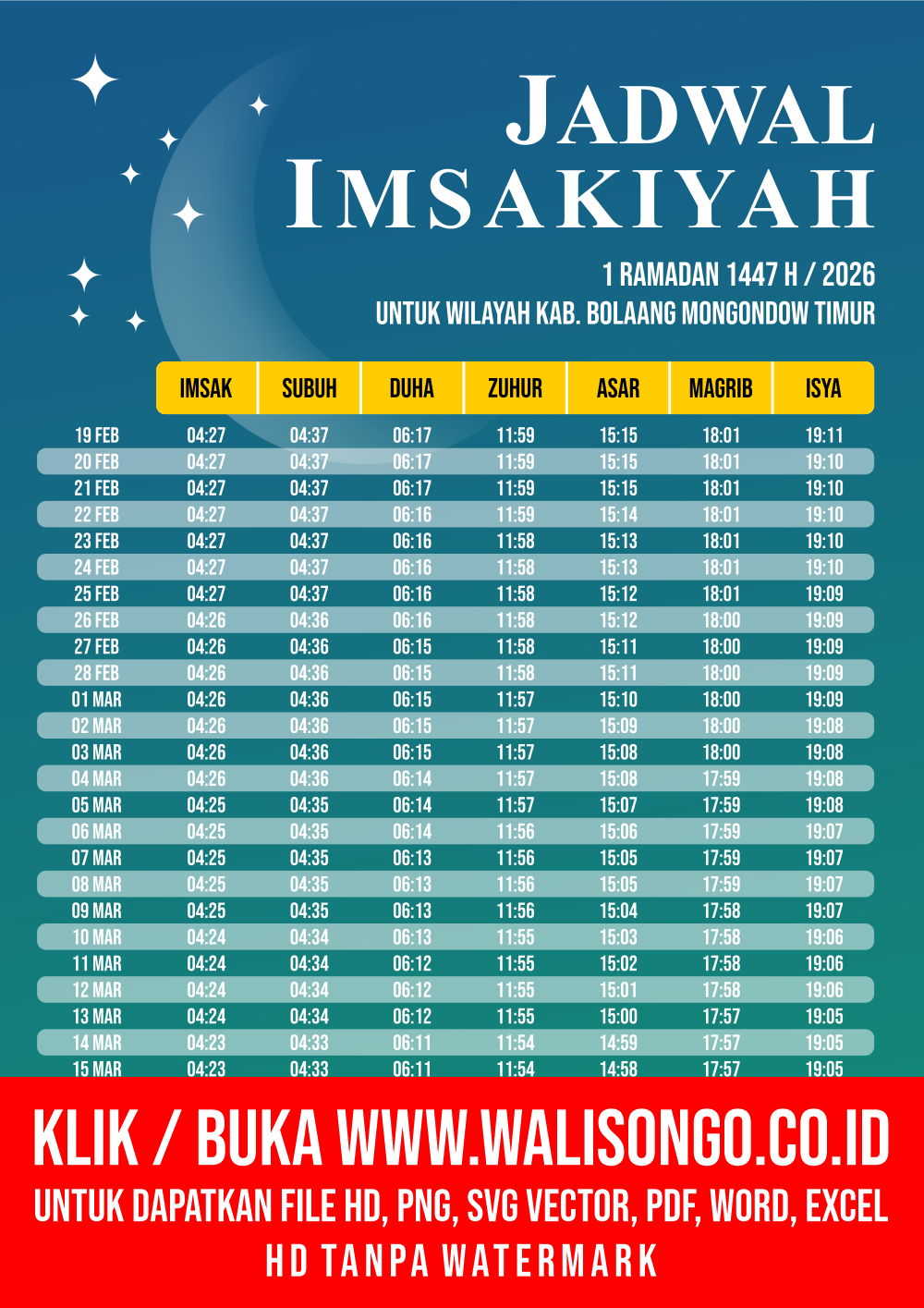 JADWAL IMSAKIYAH

1 RAMADAN 1447 H / 2026
UNTUK WILAYAH KAB. BOLAANG MONGONDOW TIMUR

| | IMSAK | SUBUH | DUHA | ZUHUR | ASAR | MAGRIB | ISYA |
|---|---|---|---|---|---|---|---|
| 19 FEB | 04:27 | 04:37 | 06:17 | 11:59 | 15:15 | 18:01 | 19:11 |
| 20 FEB | 04:27 | 04:37 | 06:17 | 11:59 | 15:15 | 18:01 | 19:10 |
| 21 FEB | 04:27 | 04:37 | 06:17 | 11:59 | 15:15 | 18:01 | 19:10 |
| 22 FEB | 04:27 | 04:37 | 06:16 | 11:59 | 15:14 | 18:01 | 19:10 |
| 23 FEB | 04:27 | 04:37 | 06:16 | 11:58 | 15:13 | 18:01 | 19:10 |
| 24 FEB | 04:27 | 04:37 | 06:16 | 11:58 | 15:13 | 18:01 | 19:10 |
| 25 FEB | 04:27 | 04:37 | 06:16 | 11:58 | 15:12 | 18:01 | 19:09 |
| 26 FEB | 04:26 | 04:36 | 06:16 | 11:58 | 15:12 | 18:00 | 19:09 |
| 27 FEB | 04:26 | 04:36 | 06:15 | 11:58 | 15:11 | 18:00 | 19:09 |
| 28 FEB | 04:26 | 04:36 | 06:15 | 11:58 | 15:11 | 18:00 | 19:09 |
| 01 MAR | 04:26 | 04:36 | 06:15 | 11:57 | 15:10 | 18:00 | 19:09 |
| 02 MAR | 04:26 | 04:36 | 06:15 | 11:57 | 15:09 | 18:00 | 19:08 |
| 03 MAR | 04:26 | 04:36 | 06:15 | 11:57 | 15:08 | 18:00 | 19:08 |
| 04 MAR | 04:26 | 04:36 | 06:14 | 11:57 | 15:08 | 17:59 | 19:08 |
| 05 MAR | 04:25 | 04:35 | 06:14 | 11:57 | 15:07 | 17:59 | 19:08 |
| 06 MAR | 04:25 | 04:35 | 06:14 | 11:56 | 15:06 | 17:59 | 19:07 |
| 07 MAR | 04:25 | 04:35 | 06:13 | 11:56 | 15:05 | 17:59 | 19:07 |
| 08 MAR | 04:25 | 04:35 | 06:13 | 11:56 | 15:05 | 17:59 | 19:07 |
| 09 MAR | 04:25 | 04:35 | 06:13 | 11:56 | 15:04 | 17:58 | 19:07 |
| 10 MAR | 04:24 | 04:34 | 06:13 | 11:55 | 15:03 | 17:58 | 19:06 |
| 11 MAR | 04:24 | 04:34 | 06:12 | 11:55 | 15:02 | 17:58 | 19:06 |
| 12 MAR | 04:24 | 04:34 | 06:12 | 11:55 | 15:01 | 17:58 | 19:06 |
| 13 MAR | 04:24 | 04:34 | 06:12 | 11:55 | 15:00 | 17:57 | 19:05 |
| 14 MAR | 04:23 | 04:33 | 06:11 | 11:54 | 14:59 | 17:57 | 19:05 |
| 15 MAR | 04:23 | 04:33 | 06:11 | 11:54 | 14:58 | 17:57 | 19:05 |

KLIK / BUKA WWW.WALISONGO.CO.ID
UNTUK DAPATKAN FILE HD, PNG, SVG VECTOR, PDF, WORD, EXCEL
HD TANPA WATERMARK